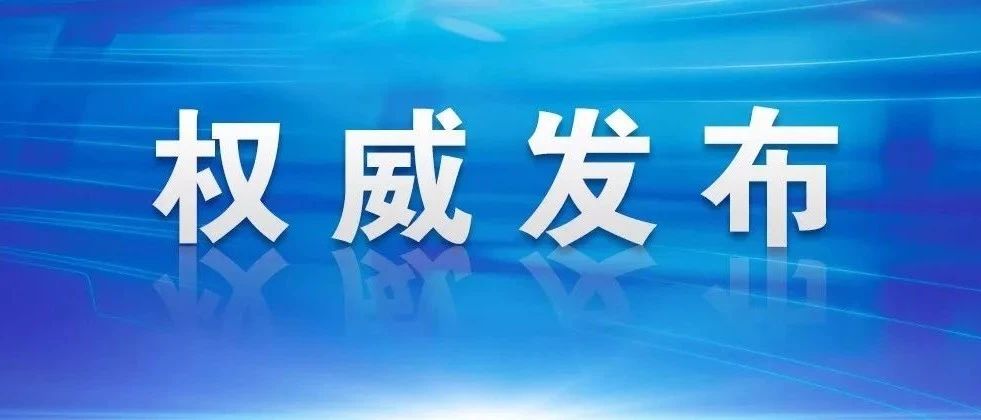 权威发布